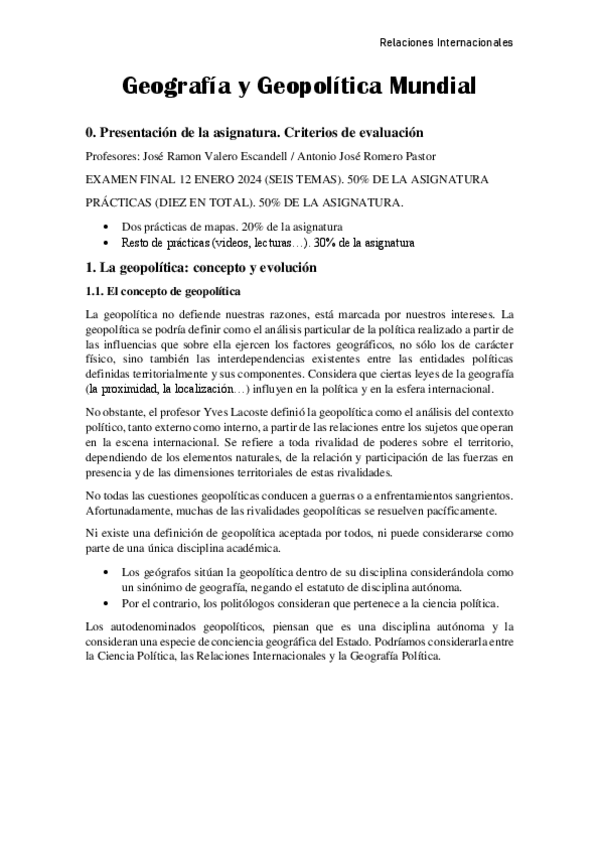 Relaciones Internacionales

Geografía y Geopolítica Mundial

0. Presentación de la asignatura. Criterios de evaluación

Profesores: José Ramon Valero Escandell / Antonio José Romero Pastor

EXAMEN FINAL 12 ENERO 2024 (SEIS TEMAS). 50% DE LA ASIGNATURA

PRÁCTICAS (DIEZ EN TOTAL). 50% DE LA ASIGNATURA.

• Dos prácticas de mapas. 20% de la asignatura
• Resto de prácticas (videos, lecturas…). 30% de la asignatura

1. La geopolítica: concepto y evolución

1.1. El concepto de geopolítica

La geopolítica no defiende nuestras razones, está marcada por nuestros intereses. La geopolítica se podría definir como el análisis particular de la política realizado a partir de las influencias que sobre ella ejercen los factores geográficos, no sólo los de carácter físico, sino también las interdependencias existentes entre las entidades políticas definidas territorialmente y sus componentes. Considera que ciertas leyes de la geografía (la proximidad, la localización…) influyen en la política y en la esfera internacional.

No obstante, el profesor Yves Lacoste definió la geopolítica como el análisis del contexto político, tanto externo como interno, a partir de las relaciones entre los sujetos que operan en la escena internacional. Se refiere a toda rivalidad de poderes sobre el territorio, dependiendo de los elementos naturales, de la relación y participación de las fuerzas en presencia y de las dimensiones territoriales de estas rivalidades.

No todas las cuestiones geopolíticas conducen a guerras o a enfrentamientos sangrientos. Afortunadamente, muchas de las rivalidades geopolíticas se resuelven pacíficamente.

Ni existe una definición de geopolítica aceptada por todos, ni puede considerarse como parte de una única disciplina académica.

• Los geógrafos sitúan la geopolítica dentro de su disciplina considerándola como un sinónimo de geografía, negando el estatuto de disciplina autónoma.
• Por el contrario, los politólogos consideran que pertenece a la ciencia política.

Los autodenominados geopolíticos, piensan que es una disciplina autónoma y la consideran una especie de conciencia geográfica del Estado. Podríamos considerarla entre la Ciencia Política, las Relaciones Internacionales y la Geografía Política.